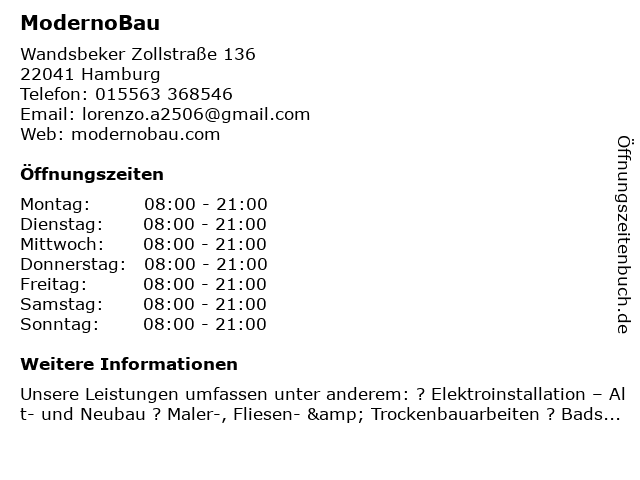 ModernoBau

Wandsbeker Zollstraße 136
22041 Hamburg
Telefon: 015563 368546
Email: lorenzo.a2506@gmail.com
Web: modernobau.com

Öffnungszeiten

Montag: 08:00 - 21:00
Dienstag: 08:00 - 21:00
Mittwoch: 08:00 - 21:00
Donnerstag: 08:00 - 21:00
Freitag: 08:00 - 21:00
Samstag: 08:00 - 21:00
Sonntag: 08:00 - 21:00

Weitere Informationen

Unsere Leistungen umfassen unter anderem: ? Elektroinstallation – Alt- und Neubau ? Maler-, Fliesen- &amp; Trockenbauarbeiten ? Bads...

Öffnungszeitenbuch.de